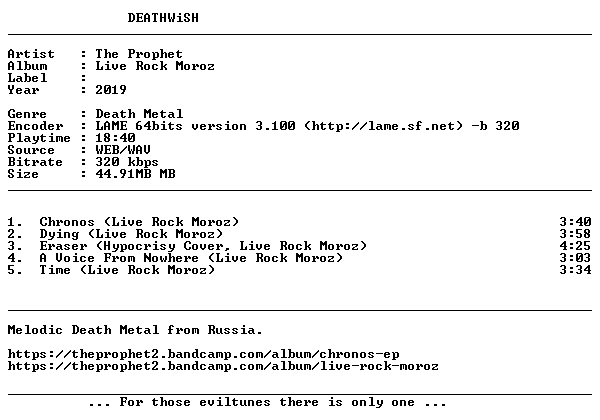 DEATHWiSH

Artist : The Prophet
Album : Live Rock Moroz
Label :
Year : 2019

Genre : Death Metal
Encoder : LAME 64bits version 3.100 (http://lame.sf.net) -b 320
Playtime : 18:40
Source : WEB/WAV
Bitrate : 320 kbps
Size : 44.91MB MB

1. Chronos (Live Rock Moroz) 3:40
2. Dying (Live Rock Moroz) 3:58
3. Eraser (Hypocrisy Cover, Live Rock Moroz) 4:25
4. A Voice From Nowhere (Live Rock Moroz) 3:03
5. Time (Live Rock Moroz) 3:34

Melodic Death Metal from Russia.

https://theprophet2.bandcamp.com/album/chronos-ep
https://theprophet2.bandcamp.com/album/live-rock-moroz

... For those eviltunes there is only one ...